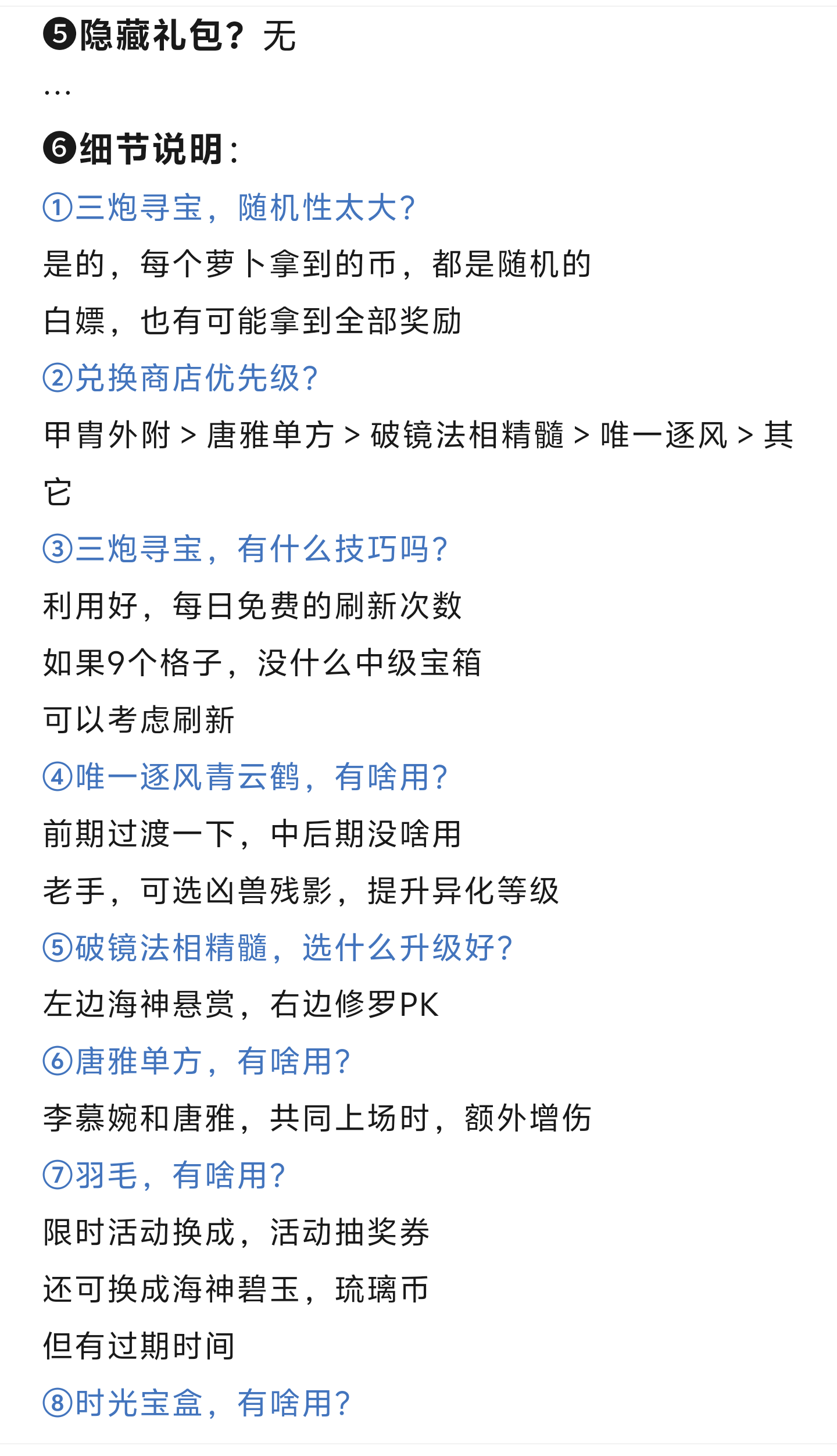 ❺隐藏礼包？无

...

❻细节说明：

①三炮寻宝，随机性太大？

是的，每个萝卜拿到的币，都是随机的

白嫖，也有可能拿到全部奖励

②兑换商店优先级？

甲胄外附 > 唐雅单方 > 破镜法相精髓 > 唯一逐风 > 其它

③三炮寻宝，有什么技巧吗？

利用好，每日免费的刷新次数

如果9个格子，没什么中级宝箱

可以考虑刷新

④唯一逐风青云鹤，有啥用？

前期过渡一下，中后期没啥用

老手，可选凶兽残影，提升异化等级

⑤破镜法相精髓，选什么升级好？

左边海神悬赏，右边修罗PK

⑥唐雅单方，有啥用？

李慕婉和唐雅，共同上场时，额外增伤

⑦羽毛，有啥用？

限时活动换成，活动抽奖券

还可换成海神碧玉，琉璃币

但有过期时间

⑧时光宝盒，有啥用？